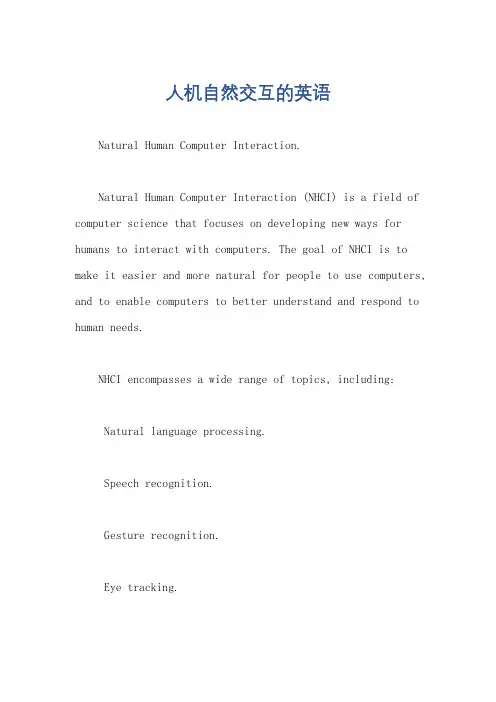 人机自然交互的英语

Natural Human Computer Interaction.

Natural Human Computer Interaction (NHCI) is a field of computer science that focuses on developing new ways for humans to interact with computers. The goal of NHCI is to make it easier and more natural for people to use computers, and to enable computers to better understand and respond to human needs.

NHCI encompasses a wide range of topics, including:

Natural language processing.

Speech recognition.

Gesture recognition.

Eye tracking.